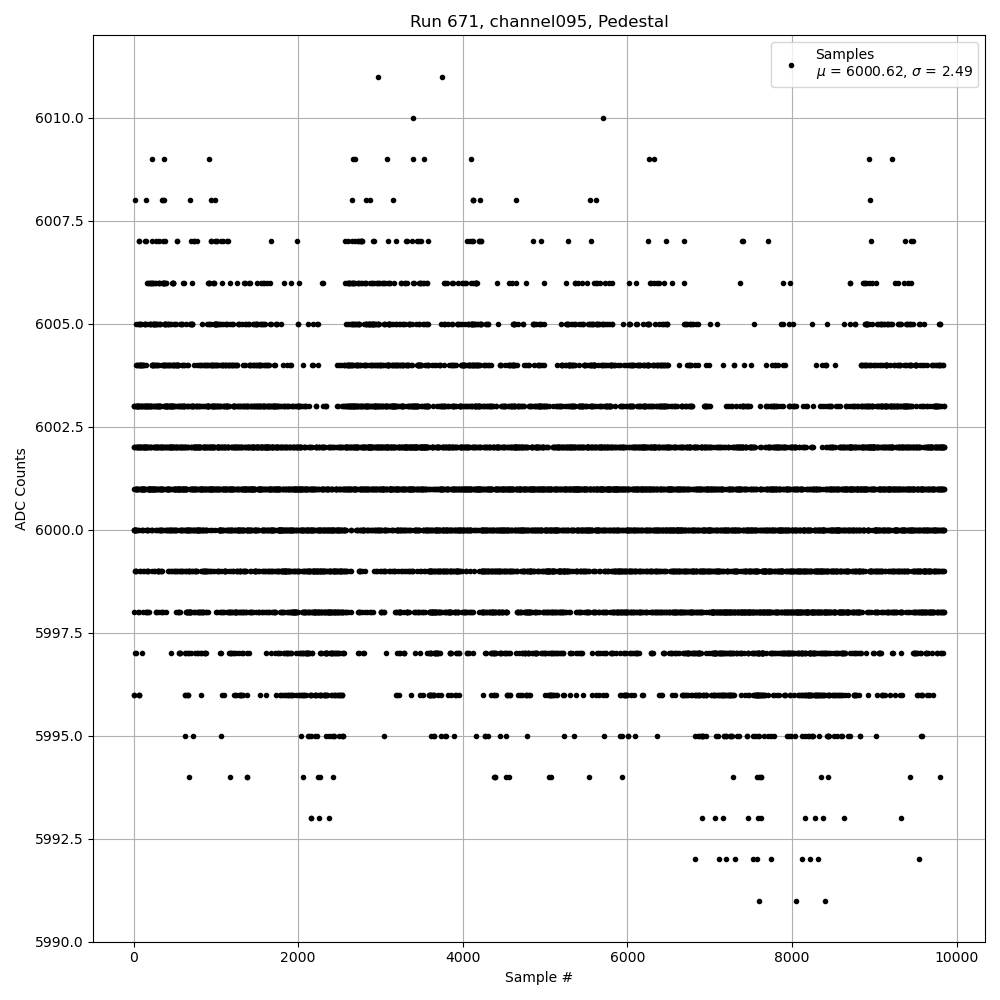 Run 671, channel095, Pedestal

Samples
$\mu$ = 6000.62, $\sigma$ = 2.49

ADC Counts

6010.0
6007.5
6005.0
6002.5
6000.0
5997.5
5995.0
5992.5
5990.0

0
2000
4000
6000
8000
10000

Sample #